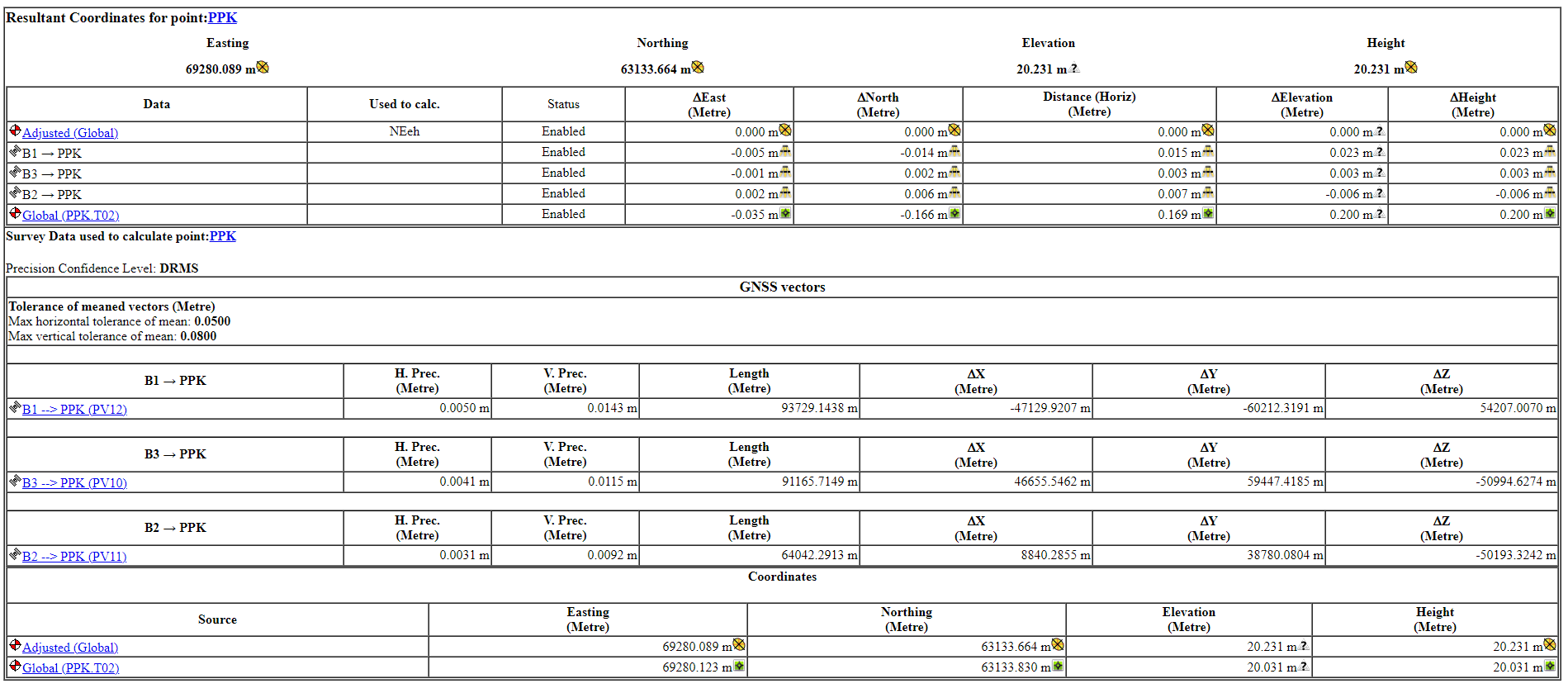 Resultant Coordinates for point:PPK

| Easting | Northing | Elevation | Height |
|---|---|---|---|
| 69280.089 m | 63133.664 m | 20.231 m | 20.231 m |

| Data | Used to calc. | Status | ΔEast (Metre) | ΔNorth (Metre) | Distance (Horiz) (Metre) | ΔElevation (Metre) | ΔHeight (Metre) |
|---|---|---|---|---|---|---|---|
| Adjusted (Global) | NEeh | Enabled | 0.000 m | 0.000 m | 0.000 m | 0.000 m | 0.000 m |
| B1 → PPK | | Enabled | -0.005 m | -0.014 m | 0.015 m | 0.023 m | 0.023 m |
| B3 → PPK | | Enabled | -0.001 m | 0.002 m | 0.003 m | 0.003 m | 0.003 m |
| B2 → PPK | | Enabled | 0.002 m | 0.006 m | 0.007 m | -0.006 m | -0.006 m |
| Global (PPK.T02) | | Enabled | -0.035 m | -0.166 m | 0.169 m | 0.200 m | 0.200 m |

Survey Data used to calculate point:PPK

Precision Confidence Level: DRMS

GNSS vectors

Tolerance of meaned vectors (Metre)
Max horizontal tolerance of mean: 0.0500
Max vertical tolerance of mean: 0.0800

| B1 → PPK | H. Prec. (Metre) | V. Prec. (Metre) | Length (Metre) | ΔX (Metre) | ΔY (Metre) | ΔZ (Metre) |
|---|---|---|---|---|---|---|
| B1 --> PPK (PV12) | 0.0050 m | 0.0143 m | 93729.1438 m | -47129.9207 m | -60212.3191 m | 54207.0070 m |

| B3 → PPK | H. Prec. (Metre) | V. Prec. (Metre) | Length (Metre) | ΔX (Metre) | ΔY (Metre) | ΔZ (Metre) |
|---|---|---|---|---|---|---|
| B3 --> PPK (PV10) | 0.0041 m | 0.0115 m | 91165.7149 m | 46655.5462 m | 59447.4185 m | -50994.6274 m |

| B2 → PPK | H. Prec. (Metre) | V. Prec. (Metre) | Length (Metre) | ΔX (Metre) | ΔY (Metre) | ΔZ (Metre) |
|---|---|---|---|---|---|---|
| B2 --> PPK (PV11) | 0.0031 m | 0.0092 m | 64042.2913 m | 8840.2855 m | 38780.0804 m | -50193.3242 m |

Coordinates

| Source | Easting (Metre) | Northing (Metre) | Elevation (Metre) | Height (Metre) |
|---|---|---|---|---|
| Adjusted (Global) | 69280.089 m | 63133.664 m | 20.231 m | 20.231 m |
| Global (PPK.T02) | 69280.123 m | 63133.830 m | 20.031 m | 20.031 m |